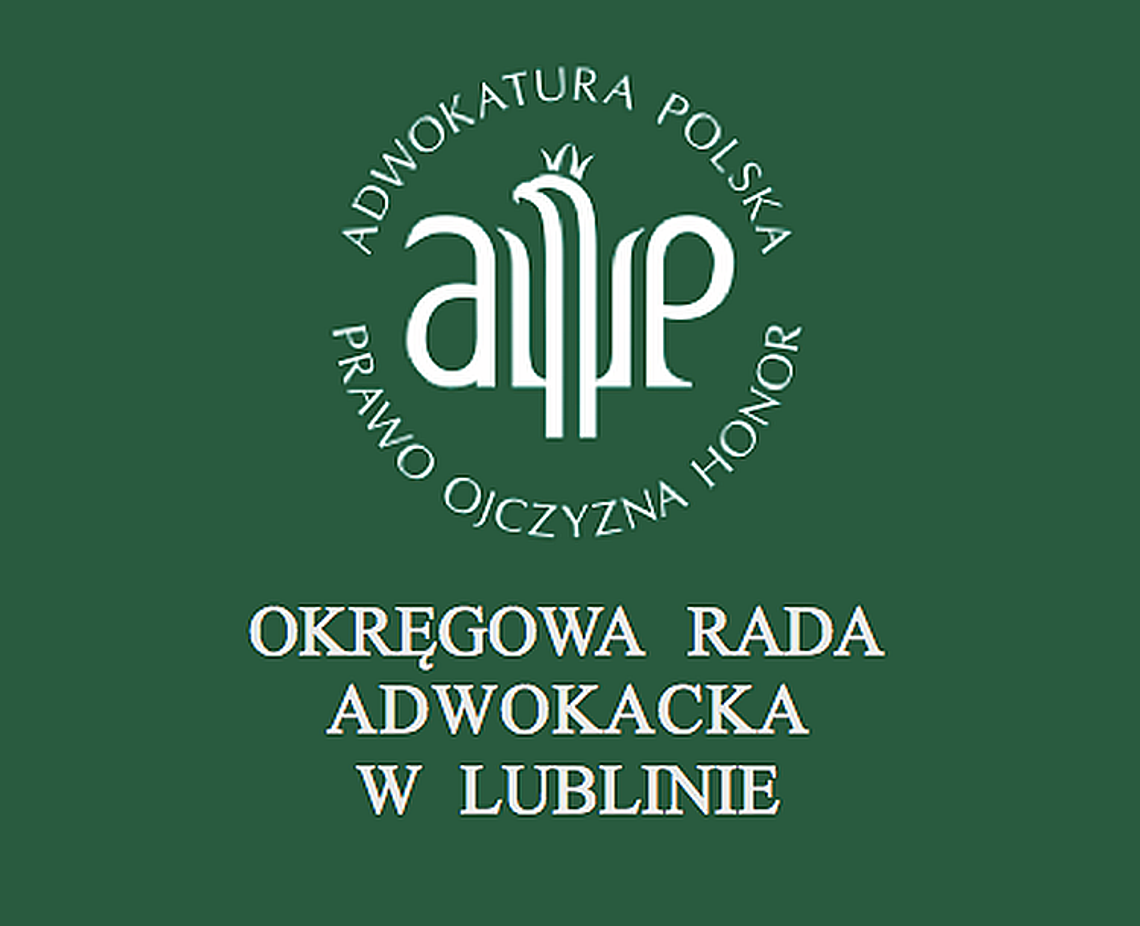 ADWOKATURA POLSKA

aP

PRAWO OJCZYZNA HONOR

OKRĘGOWA RADA ADWOKACKA W LUBLINIE